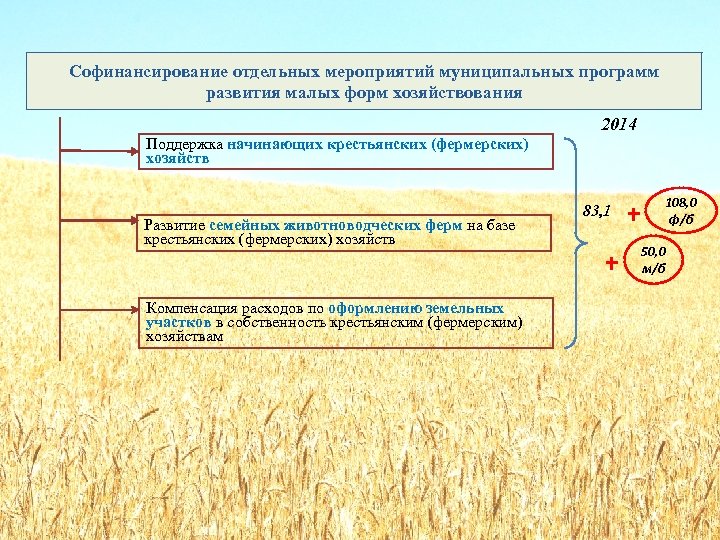 Софинансирование отдельных мероприятий муниципальных программ развития малых форм хозяйствования

2014

Поддержка начинающих крестьянских (фермерских) хозяйств

Развитие семейных животноводческих ферм на базе крестьянских (фермерских) хозяйств

Компенсация расходов по оформлению земельных участков в собственность крестьянским (фермерским) хозяйствам

83,1

+ 108,0 ф/б

+ 50,0 м/б